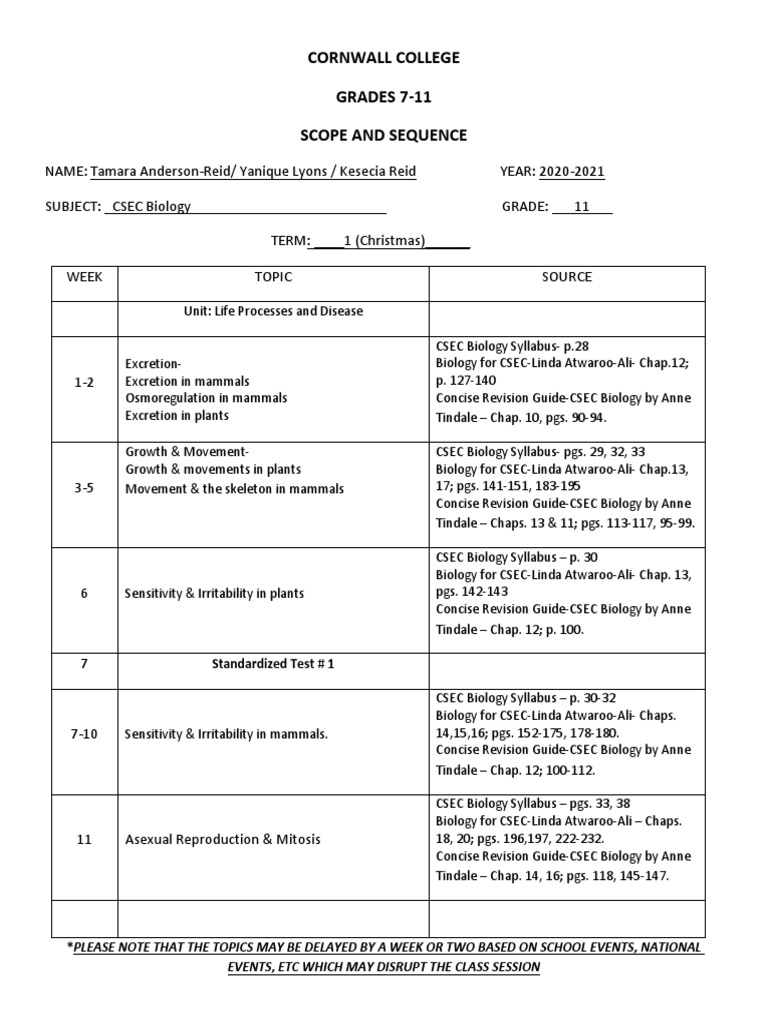 CORNWALL COLLEGE

GRADES 7-11

SCOPE AND SEQUENCE

NAME: Tamara Anderson-Reid/ Yanique Lyons / Kesecia Reid

YEAR: 2020-2021

SUBJECT: CSEC Biology

GRADE: 11

TERM: 1 (Christmas)

| WEEK | TOPIC | SOURCE |
|---|---|---|
| | Unit: Life Processes and Disease | |
| 1-2 | Excretion- Excretion in mammals Osmoregulation in mammals Excretion in plants | CSEC Biology Syllabus- p.28 Biology for CSEC-Linda Atwaroo-Ali- Chap.12; p. 127-140 Concise Revision Guide-CSEC Biology by Anne Tindale – Chap. 10, pgs. 90-94. |
| 3-5 | Growth & Movement- Growth & movements in plants Movement & the skeleton in mammals | CSEC Biology Syllabus- pgs. 29, 32, 33 Biology for CSEC-Linda Atwaroo-Ali- Chap.13, 17; pgs. 141-151, 183-195 Concise Revision Guide-CSEC Biology by Anne Tindale – Chaps. 13 & 11; pgs. 113-117, 95-99. |
| 6 | Sensitivity & Irritability in plants | CSEC Biology Syllabus – p. 30 Biology for CSEC-Linda Atwaroo-Ali- Chap. 13, pgs. 142-143 Concise Revision Guide-CSEC Biology by Anne Tindale – Chap. 12; p. 100. |
| 7 | Standardized Test # 1 | |
| 7-10 | Sensitivity & Irritability in mammals. | CSEC Biology Syllabus – p. 30-32 Biology for CSEC-Linda Atwaroo-Ali- Chaps. 14,15,16; pgs. 152-175, 178-180. Concise Revision Guide-CSEC Biology by Anne Tindale – Chap. 12; 100-112. |
| 11 | Asexual Reproduction & Mitosis | CSEC Biology Syllabus – pgs. 33, 38 Biology for CSEC-Linda Atwaroo-Ali – Chaps. 18, 20; pgs. 196,197, 222-232. Concise Revision Guide-CSEC Biology by Anne Tindale – Chap. 14, 16; pgs. 118, 145-147. |
| | | |

*PLEASE NOTE THAT THE TOPICS MAY BE DELAYED BY A WEEK OR TWO BASED ON SCHOOL EVENTS, NATIONAL EVENTS, ETC WHICH MAY DISRUPT THE CLASS SESSION